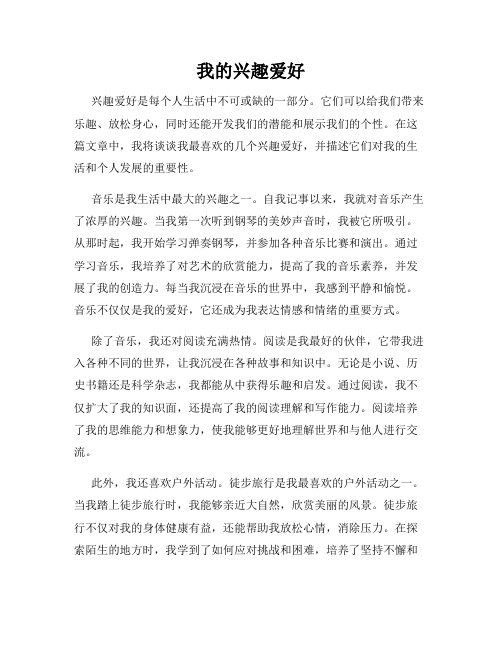 我的兴趣爱好

兴趣爱好是每个人生活中不可或缺的一部分。它们可以给我们带来乐趣、放松身心，同时还能开发我们的潜能和展示我们的个性。在这篇文章中，我将谈谈我最喜欢的几个兴趣爱好，并描述它们对我的生活和个人发展的重要性。

音乐是我生活中最大的兴趣之一。自我记事以来，我就对音乐产生了浓厚的兴趣。当我第一次听到钢琴的美妙声音时，我被它所吸引。从那时起，我开始学习弹奏钢琴，并参加各种音乐比赛和演出。通过学习音乐，我培养了对艺术的欣赏能力，提高了我的音乐素养，并发展了我的创造力。每当我沉浸在音乐的世界中，我感到平静和愉悦。音乐不仅仅是我的爱好，它还成为我表达情感和情绪的重要方式。

除了音乐，我还对阅读充满热情。阅读是我最好的伙伴，它带我进入各种不同的世界，让我沉浸在各种故事和知识中。无论是小说、历史书籍还是科学杂志，我都能从中获得乐趣和启发。通过阅读，我不仅扩大了我的知识面，还提高了我的阅读理解和写作能力。阅读培养了我的思维能力和想象力，使我能够更好地理解世界和与他人进行交流。

此外，我还喜欢户外活动。徒步旅行是我最喜欢的户外活动之一。当我踏上徒步旅行时，我能够亲近大自然，欣赏美丽的风景。徒步旅行不仅对我的身体健康有益，还能帮助我放松心情，消除压力。在探索陌生的地方时，我学到了如何应对挑战和困难，培养了坚持不懈和